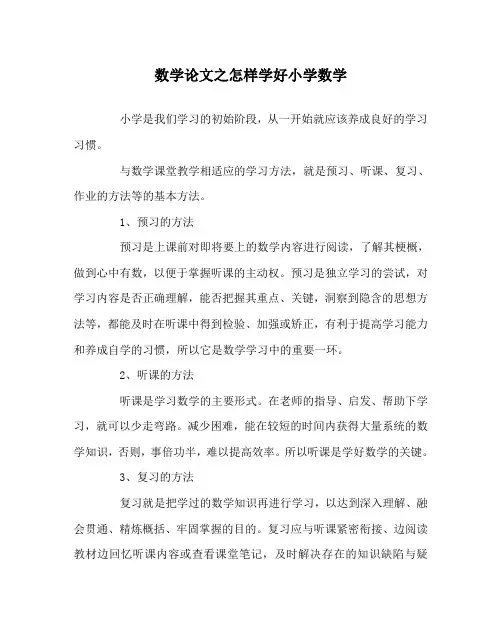 数学论文之怎样学好小学数学

小学是我们学习的初始阶段，从一开始就应该养成良好的学习习惯。

与数学课堂教学相适应的学习方法，就是预习、听课、复习、作业的方法等的基本方法。

1、预习的方法

预习是上课前对即将要上的数学内容进行阅读，了解其梗概，做到心中有数，以便于掌握听课的主动权。预习是独立学习的尝试，对学习内容是否正确理解，能否把握其重点、关键，洞察到隐含的思想方法等，都能及时在听课中得到检验、加强或矫正，有利于提高学习能力和养成自学的习惯，所以它是数学学习中的重要一环。

2、听课的方法

听课是学习数学的主要形式。在老师的指导、启发、帮助下学习，就可以少走弯路。减少困难，能在较短的时间内获得大量系统的数学知识，否则，事倍功半，难以提高效率。所以听课是学好数学的关键。

3、复习的方法

复习就是把学过的数学知识再进行学习，以达到深入理解、融会贯通、精炼概括、牢固掌握的目的。复习应与听课紧密衔接、边阅读教材边回忆听课内容或查看课堂笔记，及时解决存在的知识缺陷与疑